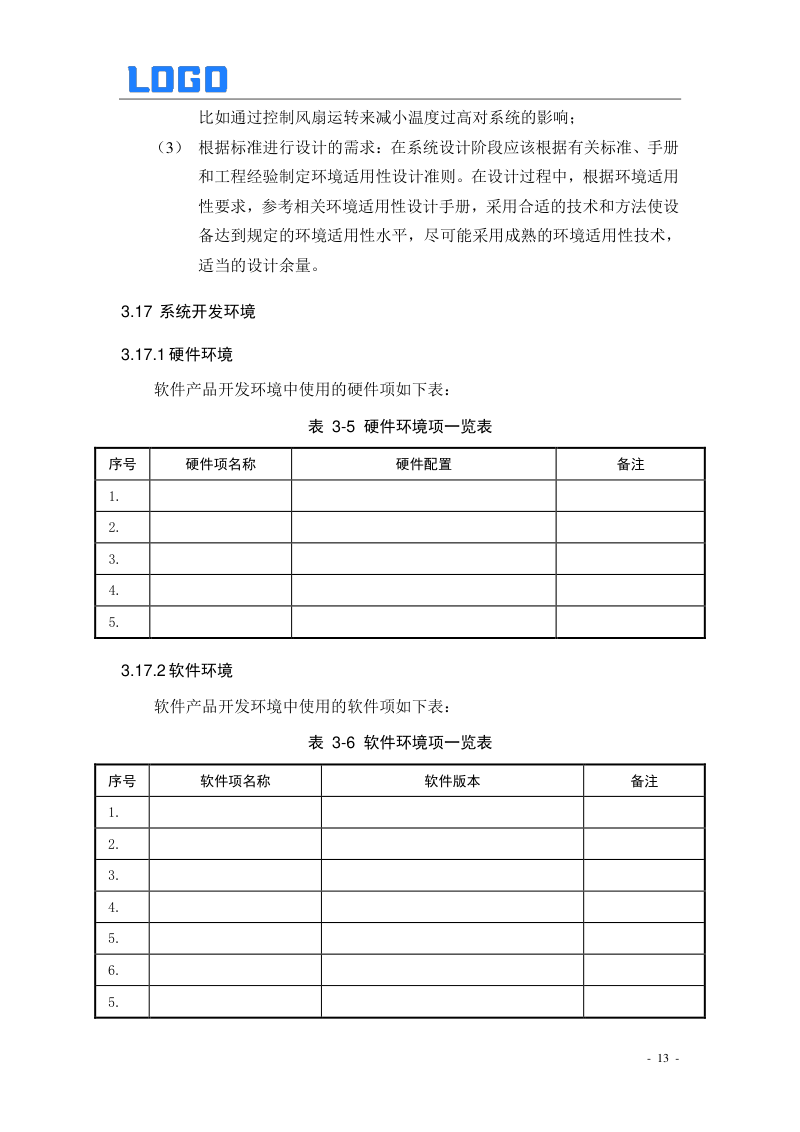 LOGO

比如通过控制风扇运转来减小温度过高对系统的影响；

（3） 根据标准进行设计的需求：在系统设计阶段应该根据有关标准、手册和工程经验制定环境适用性设计准则。在设计过程中，根据环境适用性要求，参考相关环境适用性设计手册，采用合适的技术和方法使设备达到规定的环境适用性水平，尽可能采用成熟的环境适用性技术，适当的设计余量。

3.17 系统开发环境

3.17.1 硬件环境

软件产品开发环境中使用的硬件项如下表：

表 3-5 硬件环境项一览表

| 序号 | 硬件项名称 | 硬件配置 | 备注 |
|---|---|---|---|
| 1. | | | |
| 2. | | | |
| 3. | | | |
| 4. | | | |
| 5. | | | |

3.17.2 软件环境

软件产品开发环境中使用的软件项如下表：

表 3-6 软件环境项一览表

| 序号 | 软件项名称 | 软件版本 | 备注 |
|---|---|---|---|
| 1. | | | |
| 2. | | | |
| 3. | | | |
| 4. | | | |
| 5. | | | |
| 6. | | | |
| 5. | | | |

- 13 -